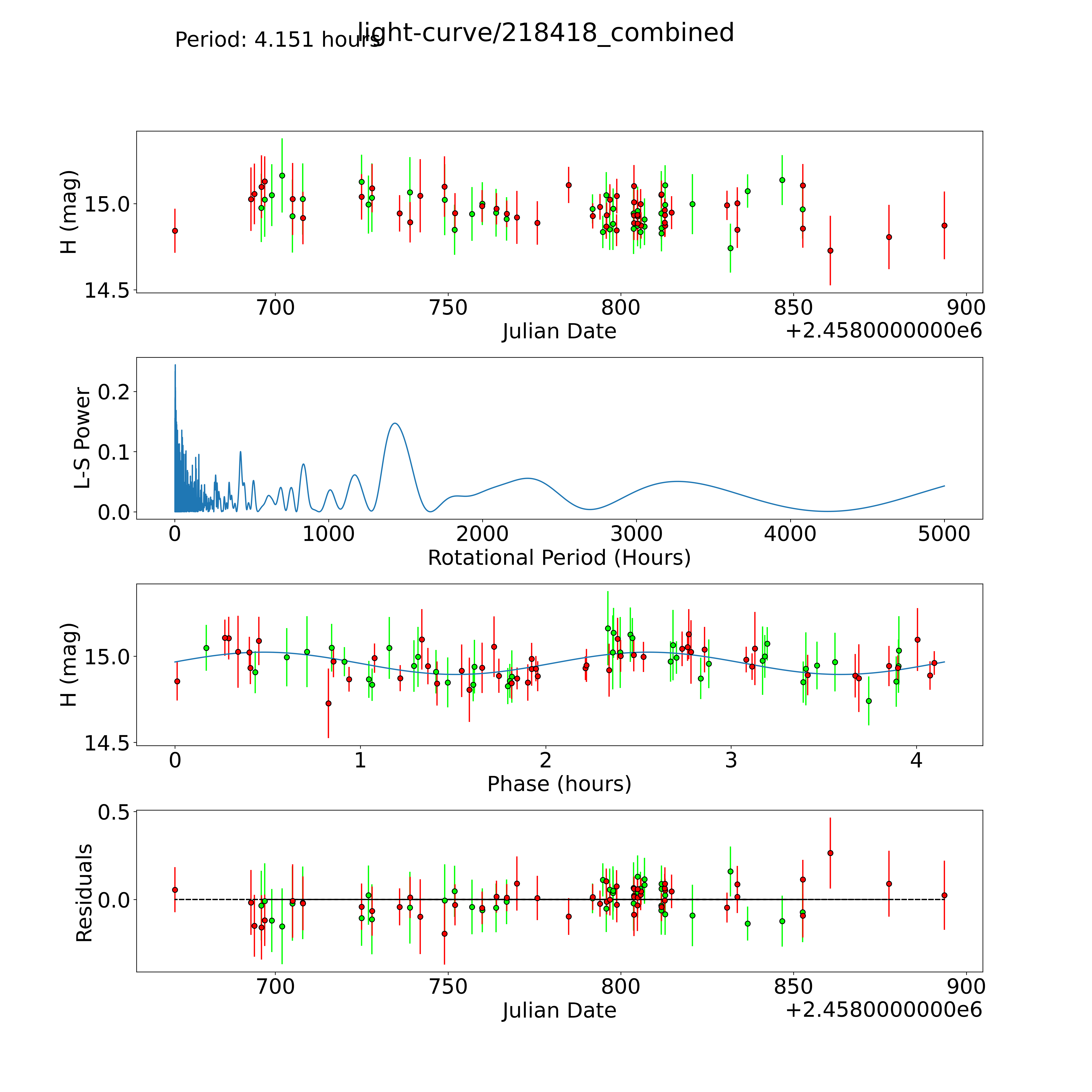 Period: 4.151 hours

light-curve/218418_combined

H (mag)

15.0

14.5

700 750 800 850 900

Julian Date

+2.4580000000e6

L-S Power

0.2

0.1

0.0

0 1000 2000 3000 4000 5000

Rotational Period (Hours)

H (mag)

15.0

14.5

0 1 2 3 4

Phase (hours)

Residuals

0.5

0.0

700 750 800 850 900

Julian Date

+2.4580000000e6